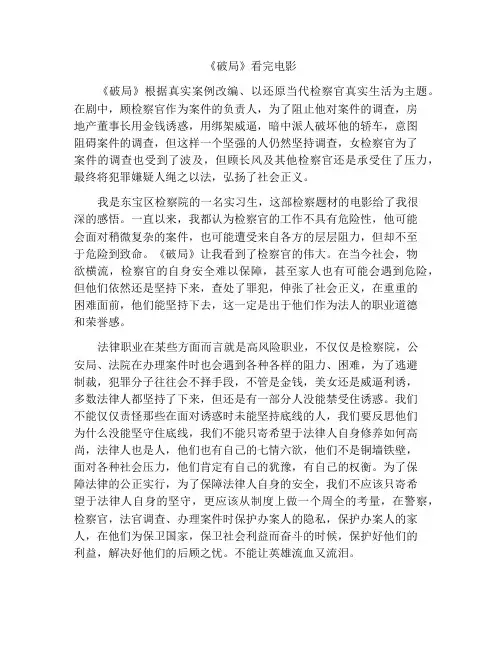 《破局》看完电影

《破局》根据真实案例改编、以还原当代检察官真实生活为主题。在剧中，顾检察官作为案件的负责人，为了阻止他对案件的调查，房地产董事长用金钱诱惑，用绑架威逼，暗中派人破坏他的轿车，意图阻碍案件的调查，但这样一个坚强的人仍然坚持调查，女检察官为了案件的调查也受到了波及，但顾长风及其他检察官还是承受住了压力，最终将犯罪嫌疑人绳之以法，弘扬了社会正义。

我是东宝区检察院的一名实习生，这部检察题材的电影给了我很深的感悟。一直以来，我都认为检察官的工作不具有危险性，他可能会面对稍微复杂的案件，也可能遭受来自各方的层层阻力，但却不至于危险到致命。《破局》让我看到了检察官的伟大。在当今社会，物欲横流，检察官的自身安全难以保障，甚至家人也有可能会遇到危险，但他们依然还是坚持下来，查处了罪犯，伸张了社会正义，在重重的困难面前，他们能坚持下去，这一定是出于他们作为法人的职业道德和荣誉感。

法律职业在某些方面而言就是高风险职业，不仅仅是检察院，公安局、法院在办理案件时也会遇到各种各样的阻力、困难，为了逃避制裁，犯罪分子往往会不择手段，不管是金钱，美女还是威逼利诱，多数法律人都坚持了下来，但还是有一部分人没能禁受住诱惑。我们不能仅仅责怪那些在面对诱惑时未能坚持底线的人，我们要反思他们为什么没能坚守住底线，我们不能只寄希望于法律人自身修养如何高尚，法律人也是人，他们也有自己的七情六欲，他们不是铜墙铁壁，面对各种社会压力，他们肯定有自己的犹豫，有自己的权衡。为了保障法律的公正实行，为了保障法律人自身的安全，我们不应该只寄希望于法律人自身的坚守，更应该从制度上做一个周全的考量，在警察，检察官，法官调查、办理案件时保护办案人的隐私，保护办案人的家人，在他们为保卫国家，保卫社会利益而奋斗的时候，保护好他们的利益，解决好他们的后顾之忧。不能让英雄流血又流泪。